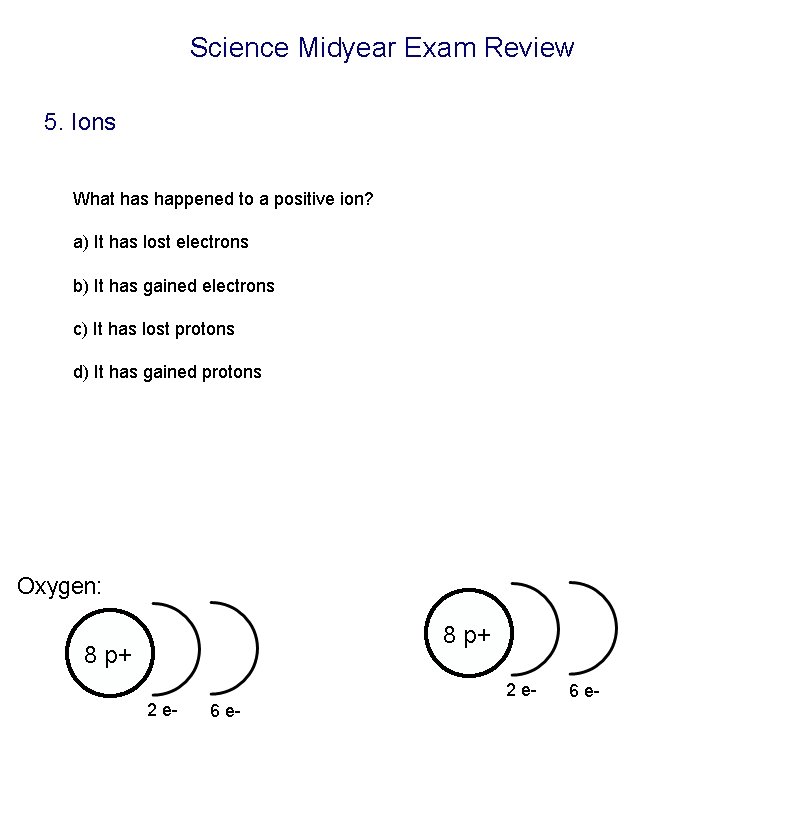 Science Midyear Exam Review

5. Ions

What has happened to a positive ion?

a) It has lost electrons

b) It has gained electrons

c) It has lost protons

d) It has gained protons

Oxygen:

8 p+

2 e-

6 e-

8 p+

2 e-

6 e-